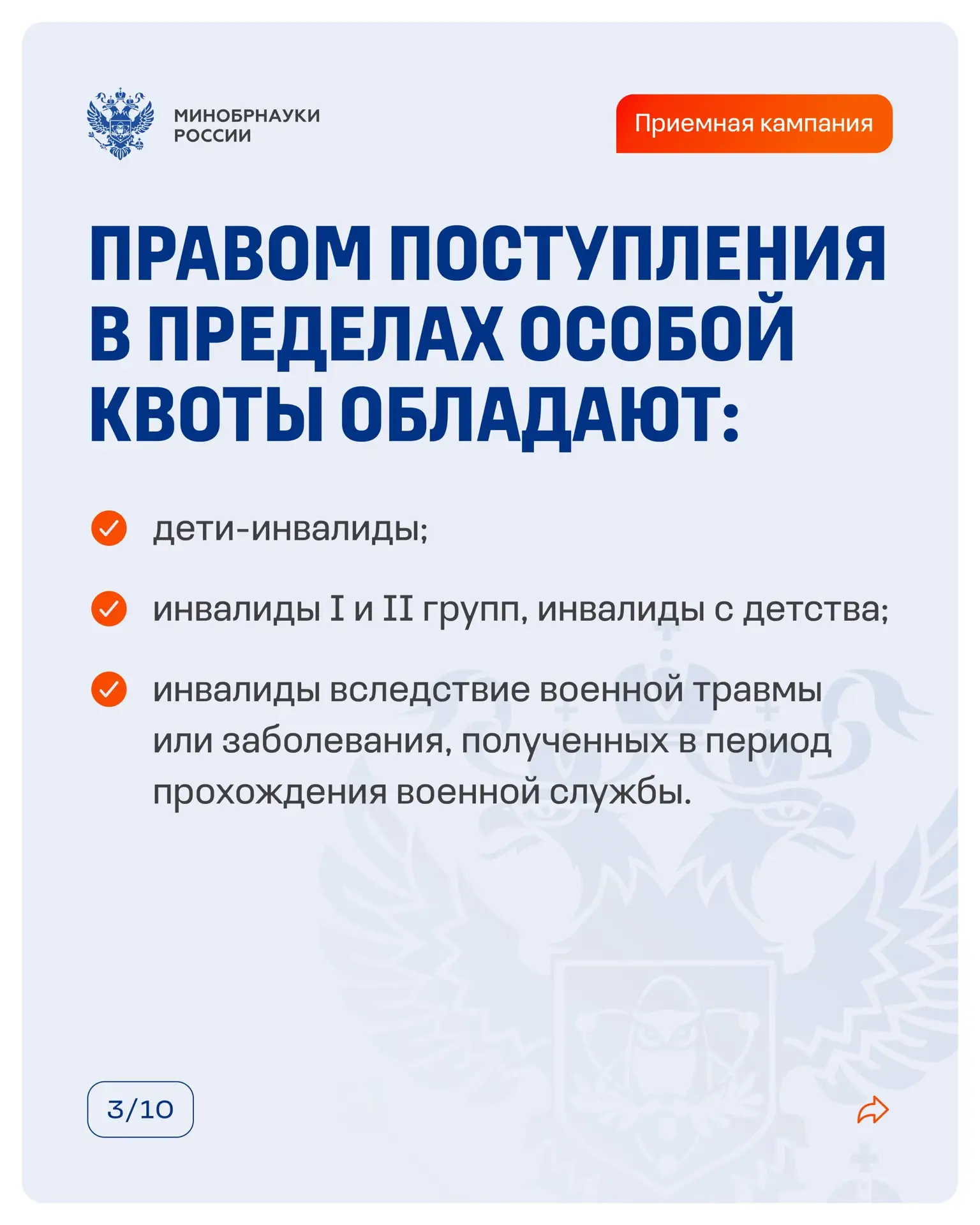 МИНОБРНАУКИ РОССИИ

Приемная кампания

ПРАВОМ ПОСТУПЛЕНИЯ В ПРЕДЕЛАХ ОСОБОЙ КВОТЫ ОБЛАДАЮТ:

дети-инвалиды;

инвалиды I и II групп, инвалиды с детства;

инвалиды вследствие военной травмы или заболевания, полученных в период прохождения военной службы.

3/10